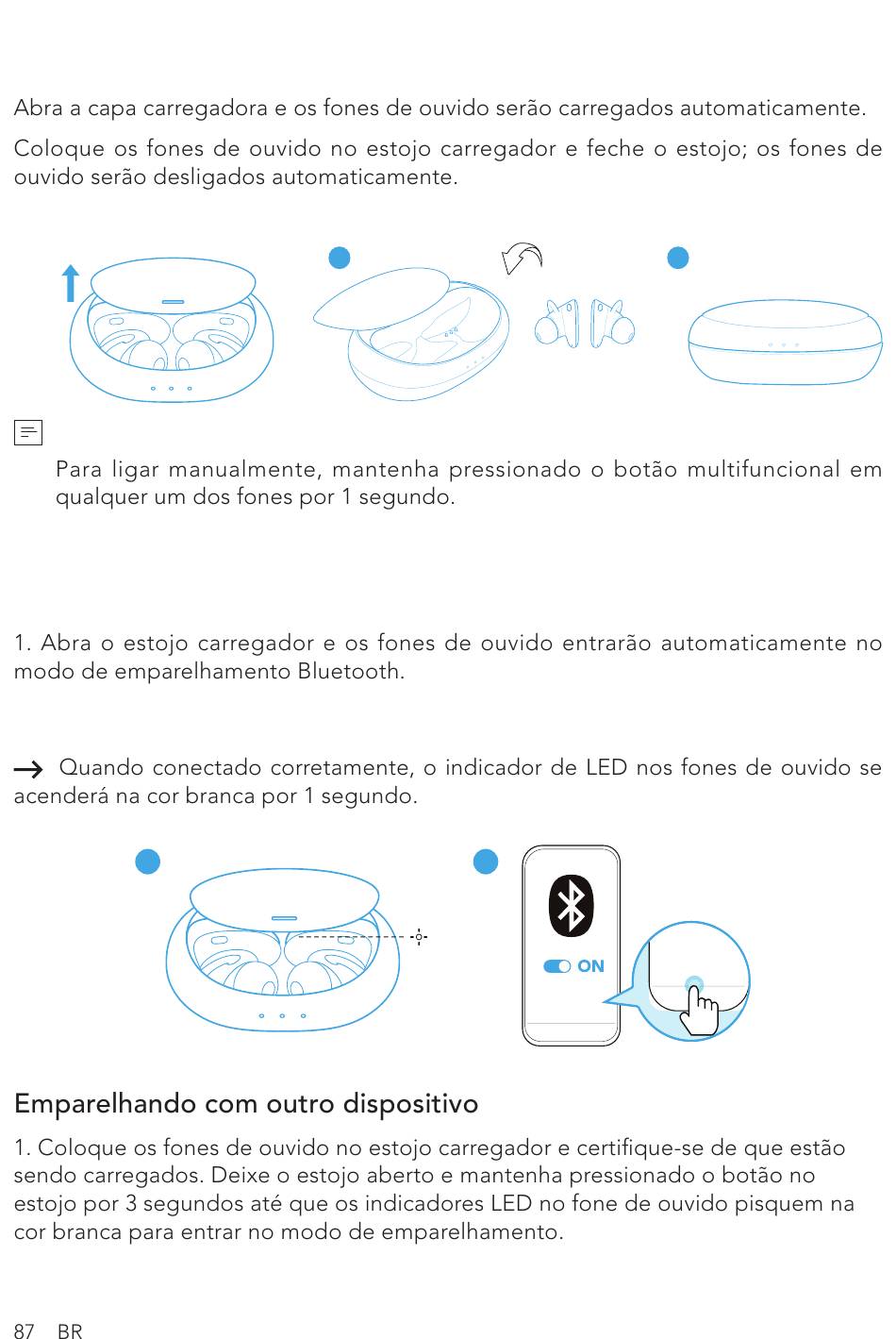 Abra a capa carregadora e os fones de ouvido serão carregados automaticamente.

Coloque os fones de ouvido no estojo carregador e feche o estojo; os fones de ouvido serão desligados automaticamente.

Para ligar manualmente, mantenha pressionado o botão multifuncional em qualquer um dos fones por 1 segundo.

1. Abra o estojo carregador e os fones de ouvido entrarão automaticamente no modo de emparelhamento Bluetooth.

→ Quando conectado corretamente, o indicador de LED nos fones de ouvido se acenderá na cor branca por 1 segundo.

ON

Emparelhando com outro dispositivo

1. Coloque os fones de ouvido no estojo carregador e certifique-se de que estão sendo carregados. Deixe o estojo aberto e mantenha pressionado o botão no estojo por 3 segundos até que os indicadores LED no fone de ouvido pisquem na cor branca para entrar no modo de emparelhamento.

87 BR